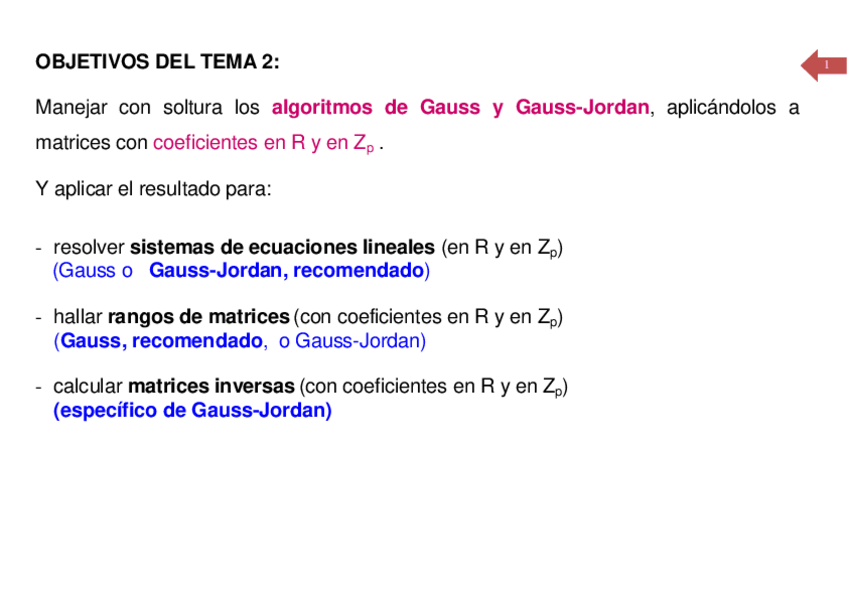 OBJETIVOS DEL TEMA 2:

1

Manejar con soltura los algoritmos de Gauss y Gauss-Jordan, aplicándolos a matrices con coeficientes en R y en $Z_p$ .

Y aplicar el resultado para:

- resolver sistemas de ecuaciones lineales (en R y en $Z_p$)
(Gauss o Gauss-Jordan, recomendado)

- hallar rangos de matrices (con coeficientes en R y en $Z_p$)
(Gauss, recomendado, o Gauss-Jordan)

- calcular matrices inversas (con coeficientes en R y en $Z_p$)
(específico de Gauss-Jordan)